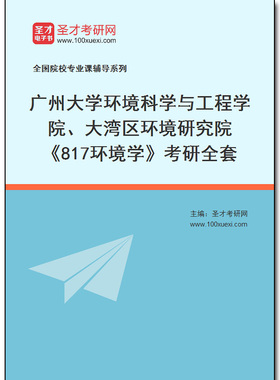 圣才
电子书
圣才考研网
www.100xuexi.com

全国院校专业课辅导系列

广州大学环境科学与工程学院、大湾区环境研究院《817环境学》考研全套

主编：圣才考研网
www.100xuexi.com